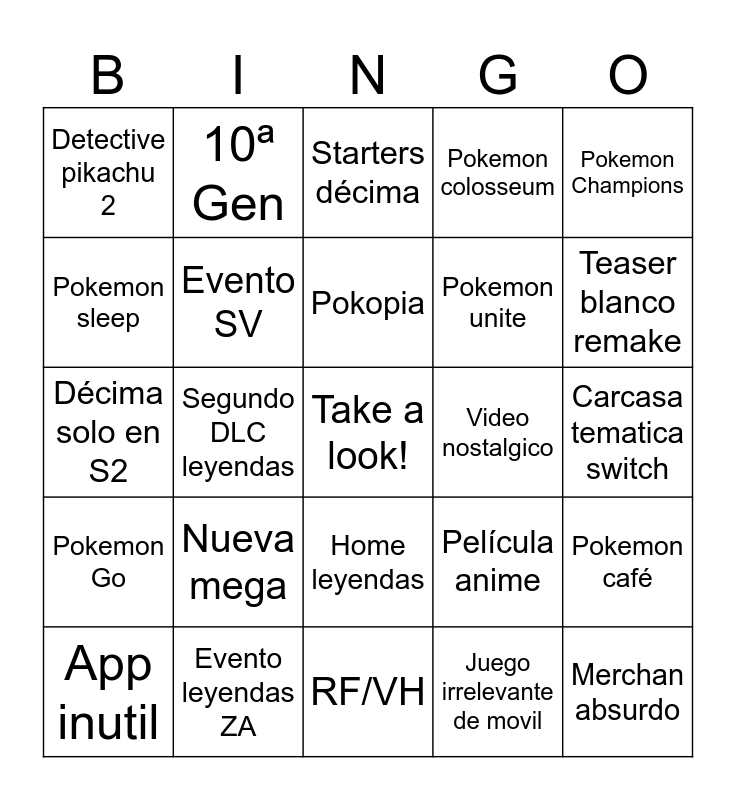 | B | I | N | G | O |
|---|---|---|---|---|
| Detective pikachu 2 | 10ª Gen | Starters décima | Pokemon colosseum | Pokemon Champions |
| Pokemon sleep | Evento SV | Pokopia | Pokemon unite | Teaser blanco remake |
| Décima solo en S2 | Segundo DLC leyendas | Take a look! | Video nostalgico | Carcasa tematica switch |
| Pokemon Go | Nueva mega | Home leyendas | Película anime | Pokemon café |
| App inutil | Evento leyendas ZA | RF/VH | Juego irrelevante de movil | Merchan absurdo |